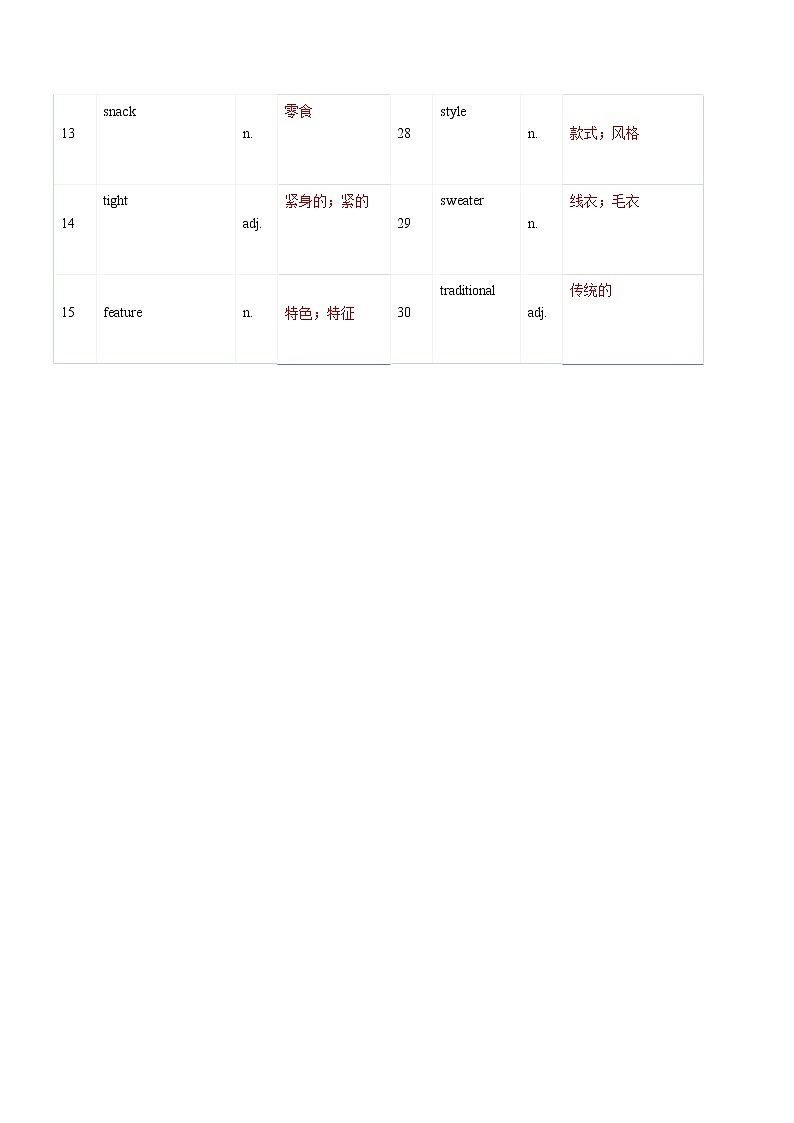 | 13 | snack | n. | 零食 | 28 | style | n. | 款式；风格 |
|---|---|---|---|---|---|---|---|
| 14 | tight | adj. | 紧身的；紧的 | 29 | sweater | n. | 线衣；毛衣 |
| 15 | feature | n. | 特色；特征 | 30 | traditional | adj. | 传统的 |